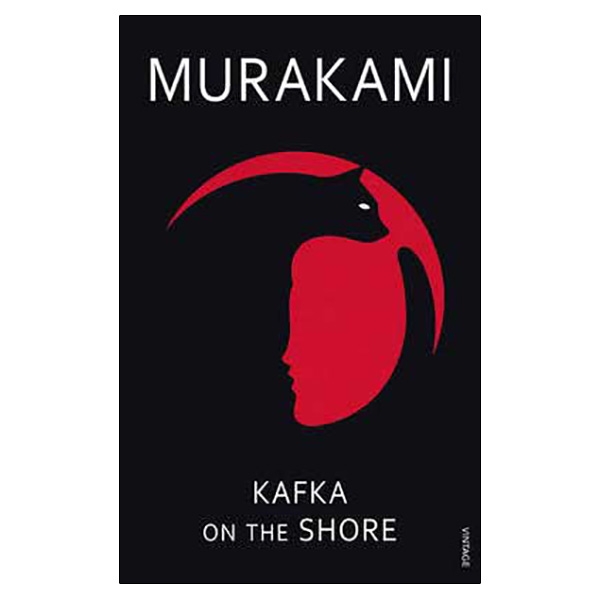 MURAKAMI

KAFKA
ON THE SHORE

VINTAGE